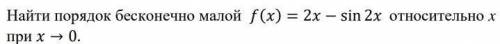 Найти порядок бесконечно малой $f(x) = 2x - \sin 2x$ относительно $x$ при $x \to 0$.